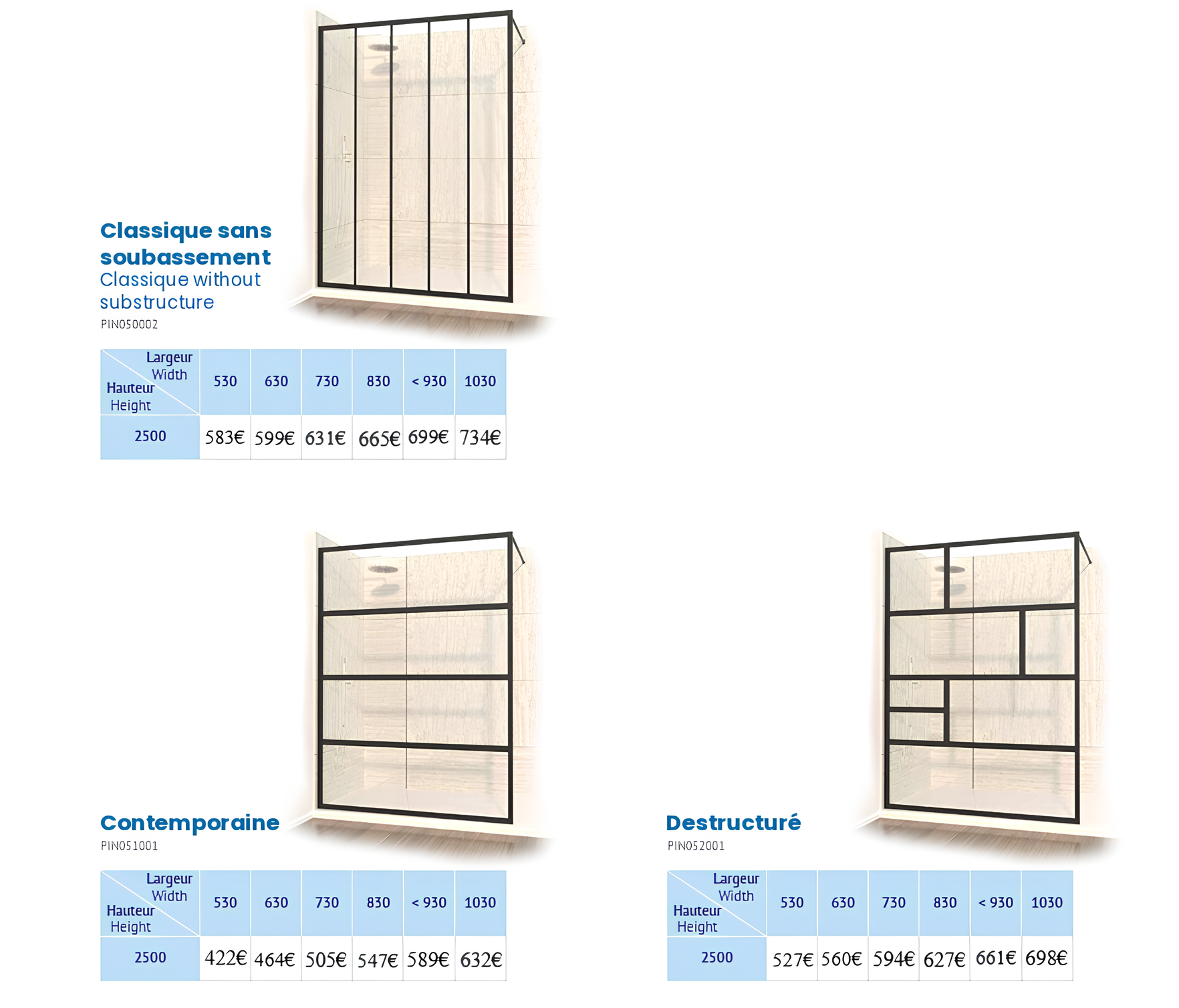 Classique sans soubassement
Classique without substructure
PIN050002

| Largeur Width / Hauteur Height | 530 | 630 | 730 | 830 | < 930 | 1030 |
|---|---|---|---|---|---|---|
| 2500 | 583€ | 599€ | 631€ | 665€ | 699€ | 734€ |

Contemporaine
PIN051001

| Largeur Width / Hauteur Height | 530 | 630 | 730 | 830 | < 930 | 1030 |
|---|---|---|---|---|---|---|
| 2500 | 422€ | 464€ | 505€ | 547€ | 589€ | 632€ |

Destructuré
PIN052001

| Largeur Width / Hauteur Height | 530 | 630 | 730 | 830 | < 930 | 1030 |
|---|---|---|---|---|---|---|
| 2500 | 527€ | 560€ | 594€ | 627€ | 661€ | 698€ |